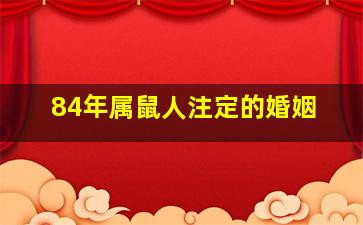 84年属鼠人注定的婚姻